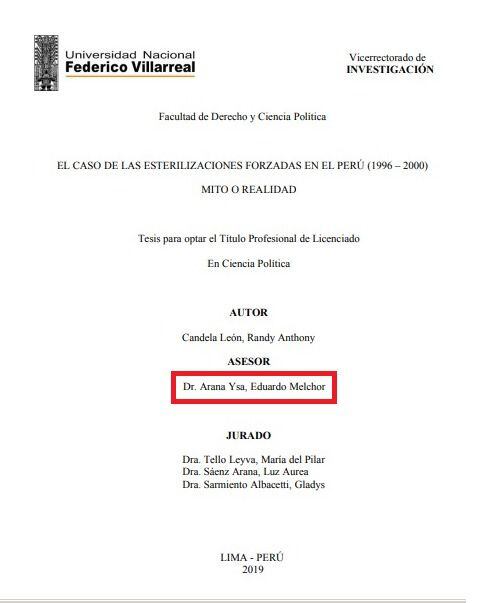 Universidad Nacional
Federico Villarreal

Vicerrectorado de
INVESTIGACIÓN

Facultad de Derecho y Ciencia Política

EL CASO DE LAS ESTERILIZACIONES FORZADAS EN EL PERÚ (1996 – 2000)

MITO O REALIDAD

Tesis para optar el Título Profesional de Licenciado

En Ciencia Política

AUTOR

Candela León, Randy Anthony

ASESOR

Dr. Arana Ysa, Eduardo Melchor

JURADO

Dra. Tello Leyva, María del Pilar
Dra. Sáenz Arana, Luz Aurea
Dra. Sarmiento Albacetti, Gladys

LIMA - PERÚ
2019